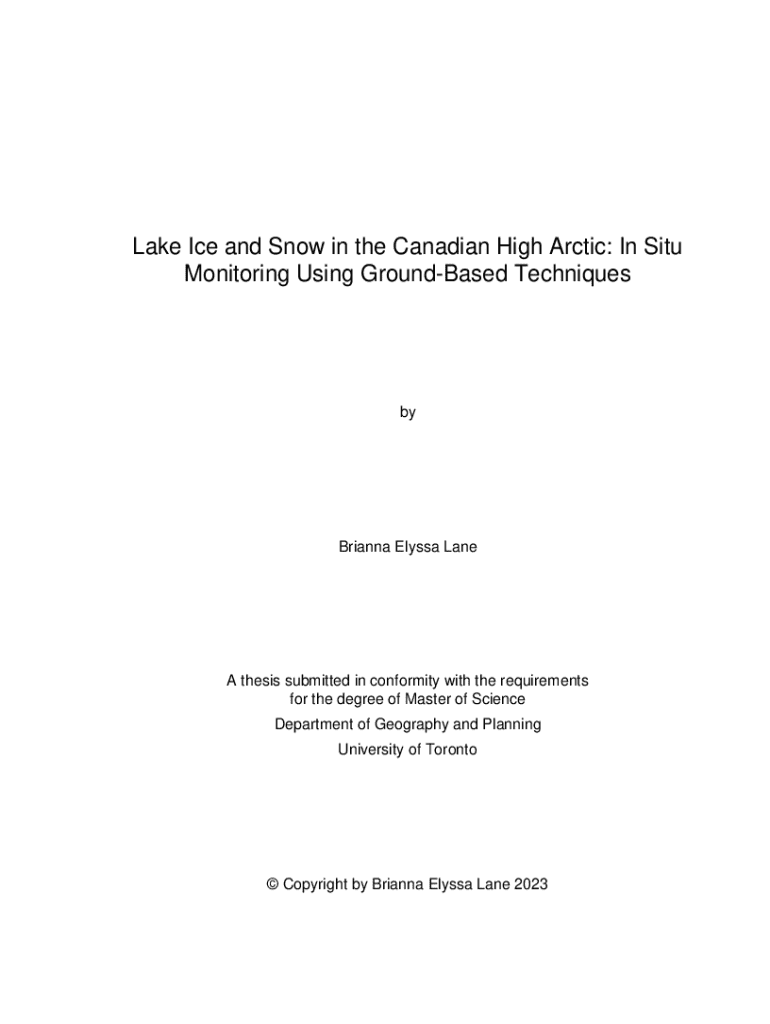 Lake Ice and Snow in the Canadian High Arctic: In Situ Monitoring Using Ground-Based Techniques

by

Brianna Elyssa Lane

A thesis submitted in conformity with the requirements for the degree of Master of Science

Department of Geography and Planning

University of Toronto

© Copyright by Brianna Elyssa Lane 2023